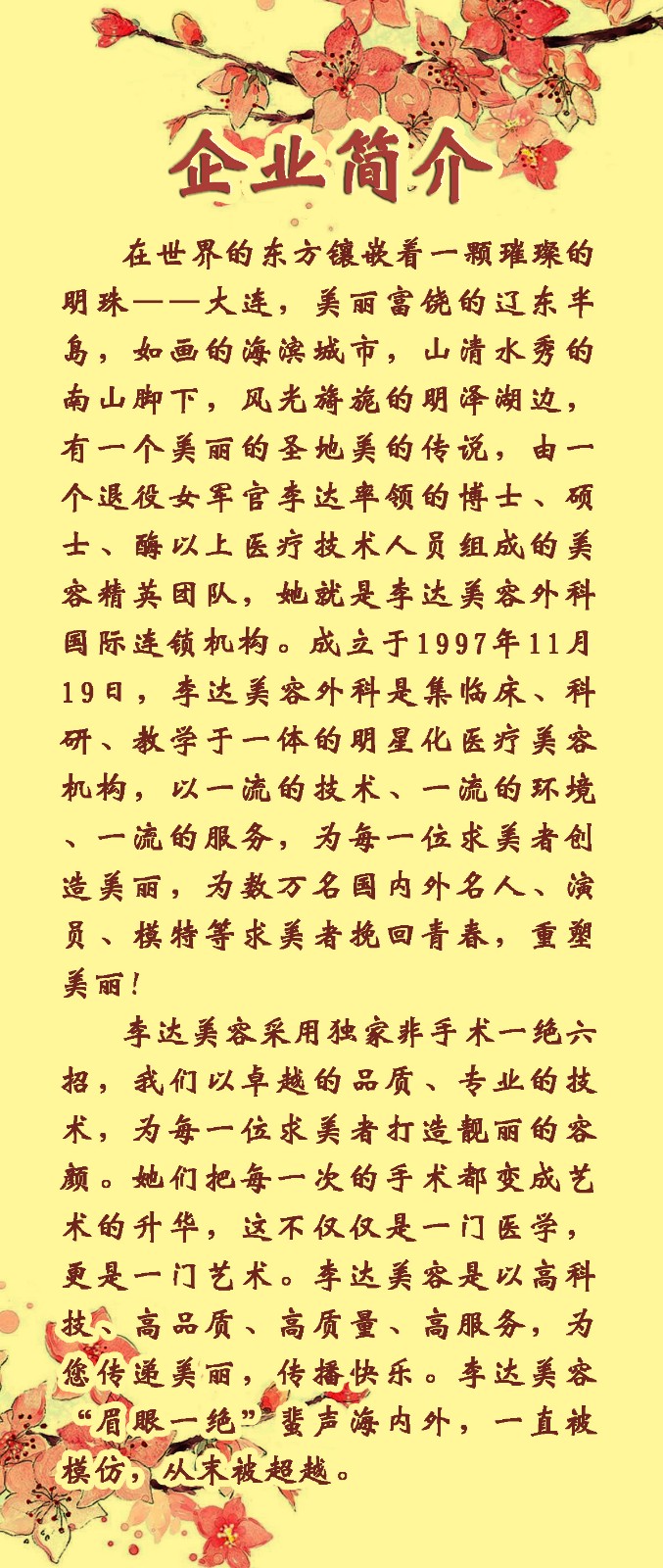 企业简介

在世界的东方镶嵌着一颗璀璨的明珠——大连，美丽富饶的辽东半岛，如画的海滨城市，山清水秀的南山脚下，风光旖旎的明泽湖边，有一个美丽的圣地美的传说，由一个退役女军官李达率领的博士、硕士、酶以上医疗技术人员组成的美容精英团队，她就是李达美容外科国际连锁机构。成立于1997年11月19日，李达美容外科是集临床、科研、教学于一体的明星化医疗美容机构，以一流的技术、一流的环境、一流的服务，为每一位求美者创造美丽，为数万名国内外名人、演员、模特等求美者挽回青春，重塑美丽！

李达美容采用独家非手术一绝六招，我们以卓越的品质、专业的技术，为每一位求美者打造靓丽的容颜。她们把每一次的手术都变成艺术的升华，这不仅仅是一门医学，更是一门艺术。李达美容是以高科技、高品质、高质量、高服务，为您传递美丽，传播快乐。李达美容“眉眼一绝”蜚声海内外，一直被模仿，从未被超越。